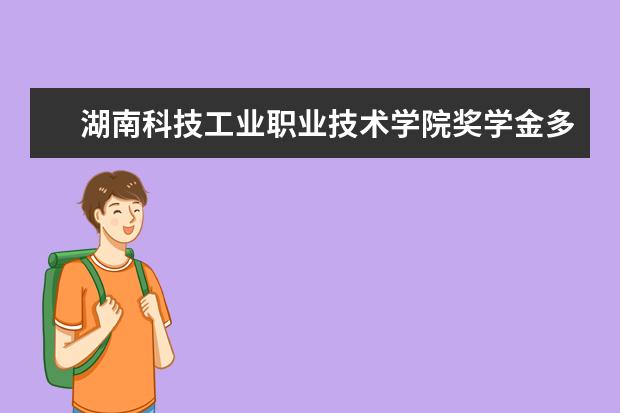 湖南科技工业职业技术学院奖学金多